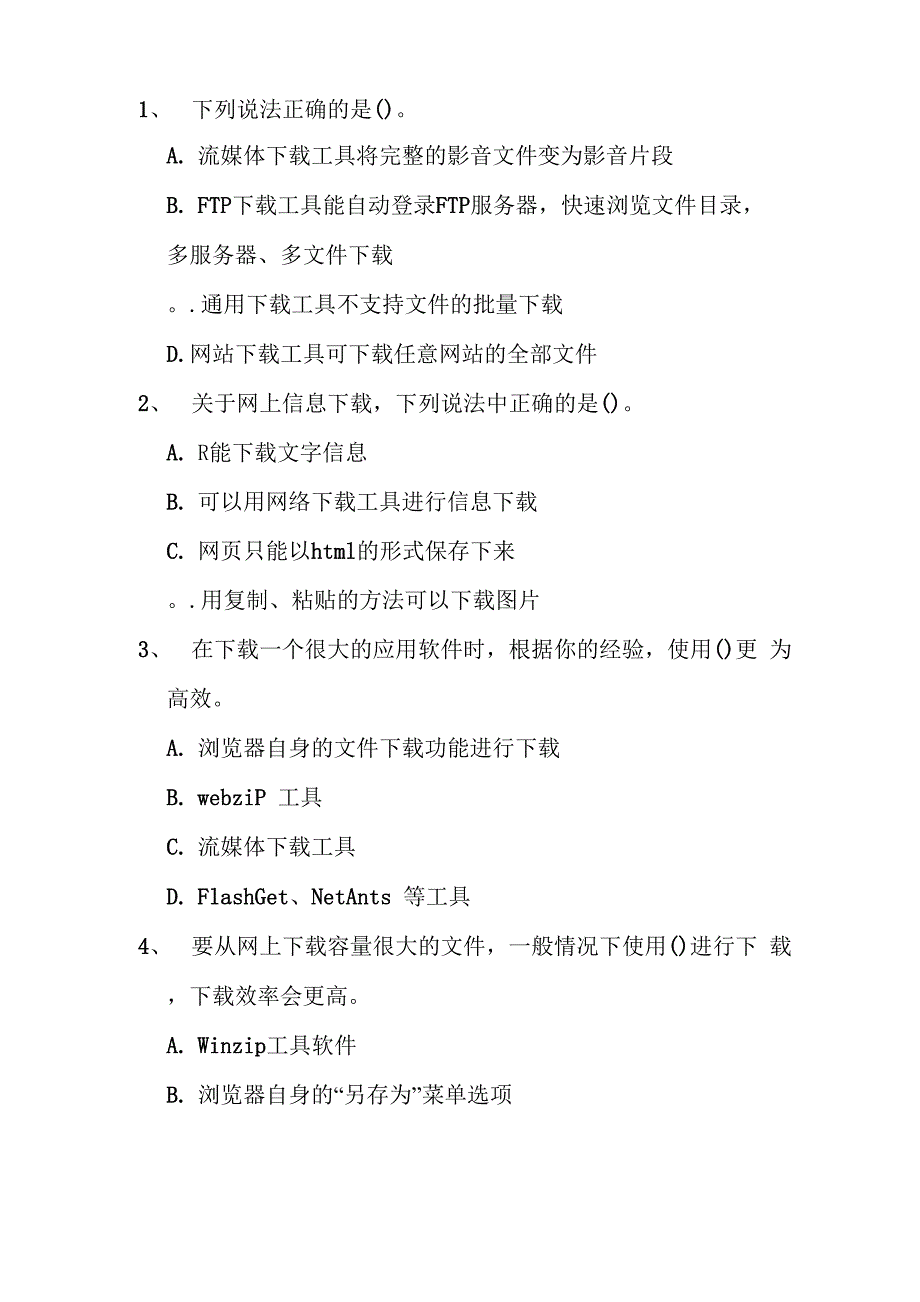 1、 下列说法正确的是()。

A. 流媒体下载工具将完整的影音文件变为影音片段

B. FTP下载工具能自动登录FTP服务器，快速浏览文件目录，多服务器、多文件下载

。.通用下载工具不支持文件的批量下载

D.网站下载工具可下载任意网站的全部文件

2、 关于网上信息下载，下列说法中正确的是()。

A. R能下载文字信息

B. 可以用网络下载工具进行信息下载

C. 网页只能以html的形式保存下来

。.用复制、粘贴的方法可以下载图片

3、 在下载一个很大的应用软件时，根据你的经验，使用()更 为高效。

A. 浏览器自身的文件下载功能进行下载

B. webziP 工具

C. 流媒体下载工具

D. FlashGet、NetAnts 等工具

4、 要从网上下载容量很大的文件，一般情况下使用()进行下 载，下载效率会更高。

A. Winzip工具软件

B. 浏览器自身的“另存为”菜单选项